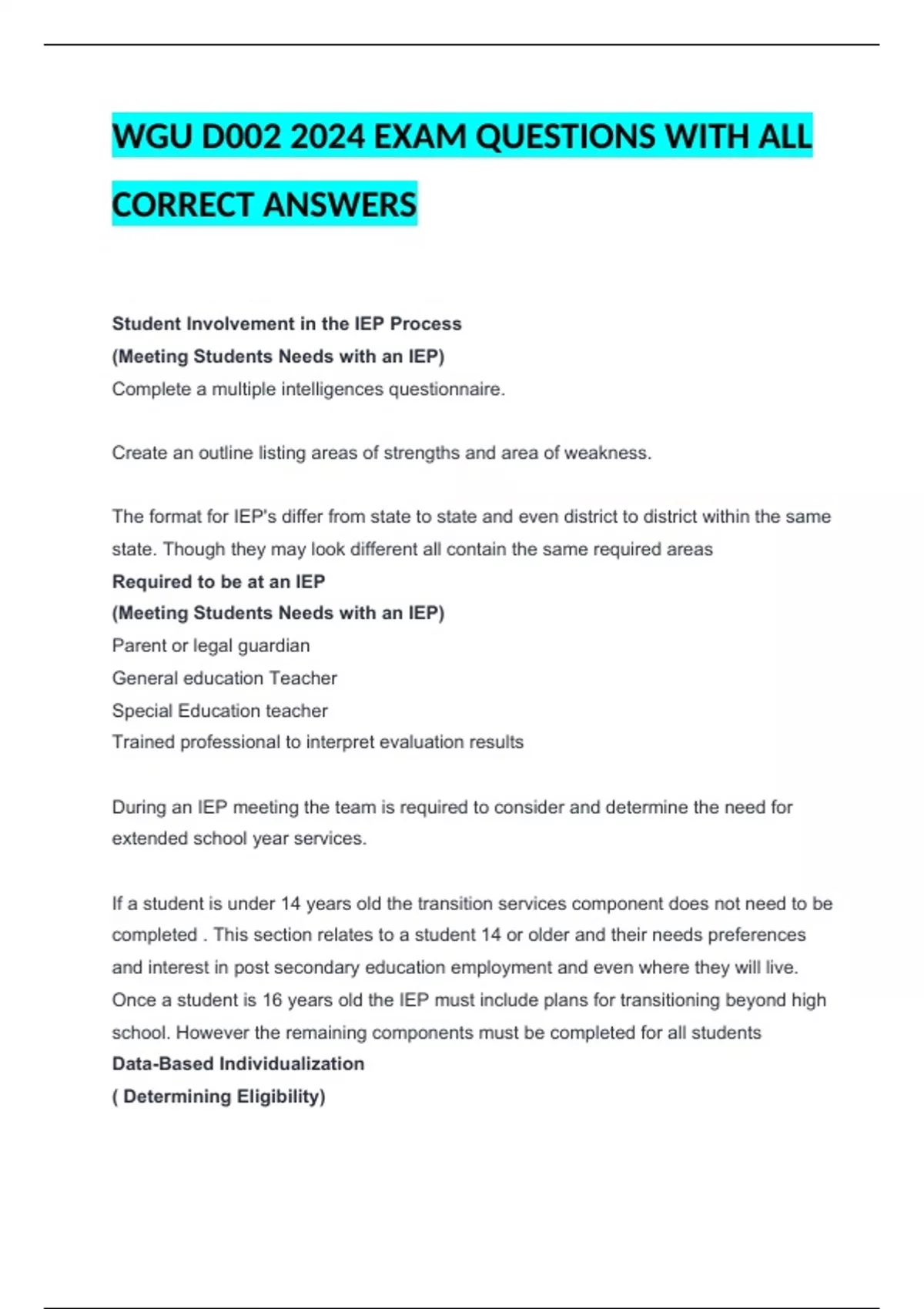 WGU D002 2024 EXAM QUESTIONS WITH ALL CORRECT ANSWERS

Student Involvement in the IEP Process
(Meeting Students Needs with an IEP)
Complete a multiple intelligences questionnaire.

Create an outline listing areas of strengths and area of weakness.

The format for IEP's differ from state to state and even district to district within the same state. Though they may look different all contain the same required areas
Required to be at an IEP
(Meeting Students Needs with an IEP)
Parent or legal guardian
General education Teacher
Special Education teacher
Trained professional to interpret evaluation results

During an IEP meeting the team is required to consider and determine the need for extended school year services.

If a student is under 14 years old the transition services component does not need to be completed . This section relates to a student 14 or older and their needs preferences and interest in post secondary education employment and even where they will live. Once a student is 16 years old the IEP must include plans for transitioning beyond high school. However the remaining components must be completed for all students
Data-Based Individualization
( Determining Eligibility)